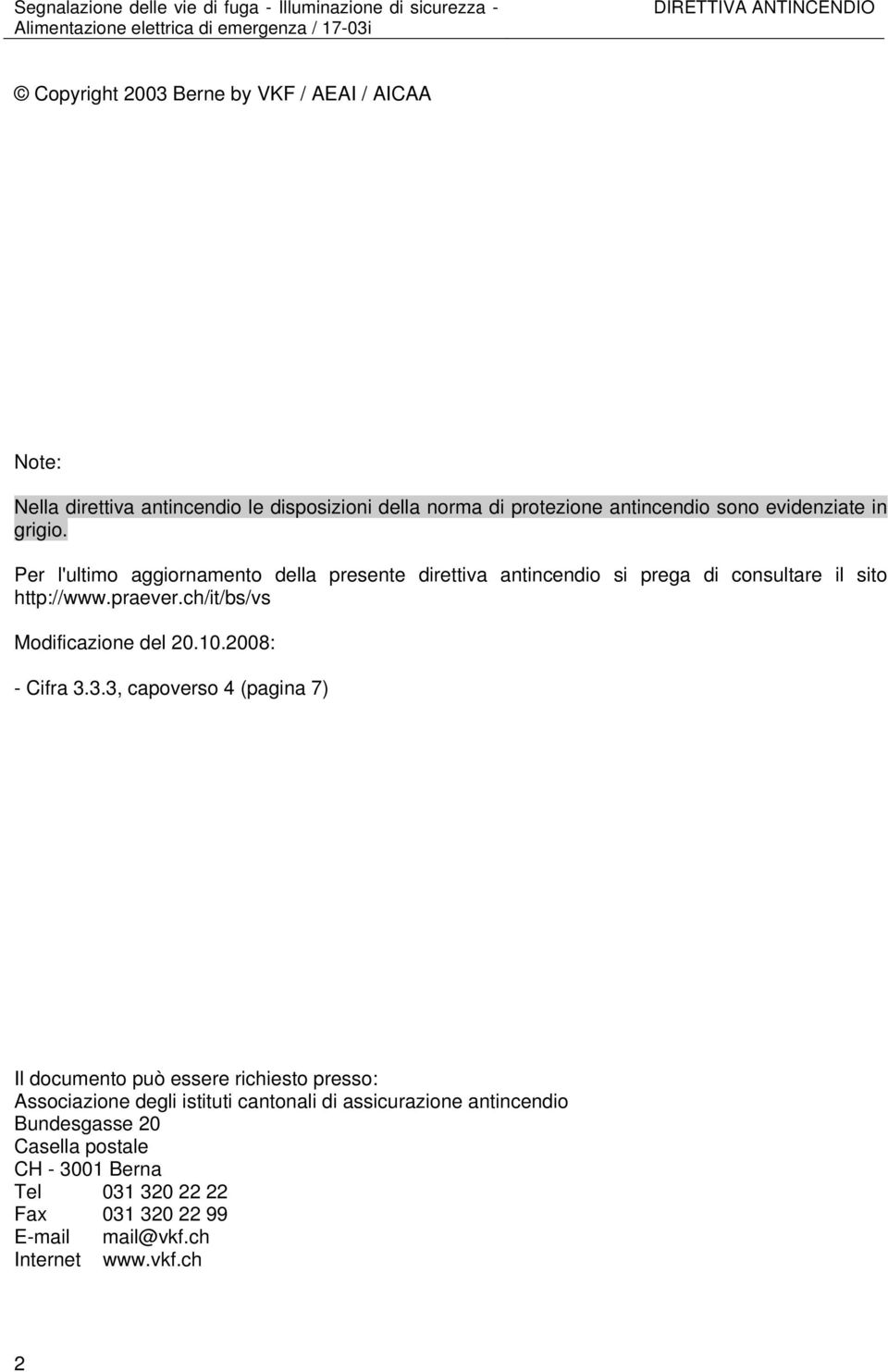 Segnalazione delle vie di fuga - Illuminazione di sicurezza - Alimentazione elettrica di emergenza / 17-03i

DIRETTIVA ANTINCENDIO

© Copyright 2003 Berne by VKF / AEAI / AICAA

Note:

Nella direttiva antincendio le disposizioni della norma di protezione antincendio sono evidenziate in grigio.

Per l'ultimo aggiornamento della presente direttiva antincendio si prega di consultare il sito http://www.praever.ch/it/bs/vs

Modificazione del 20.10.2008:

- Cifra 3.3.3, capoverso 4 (pagina 7)

Il documento può essere richiesto presso:
Associazione degli istituti cantonali di assicurazione antincendio
Bundesgasse 20
Casella postale
CH - 3001 Berna
Tel 031 320 22 22
Fax 031 320 22 99
E-mail mail@vkf.ch
Internet www.vkf.ch

2